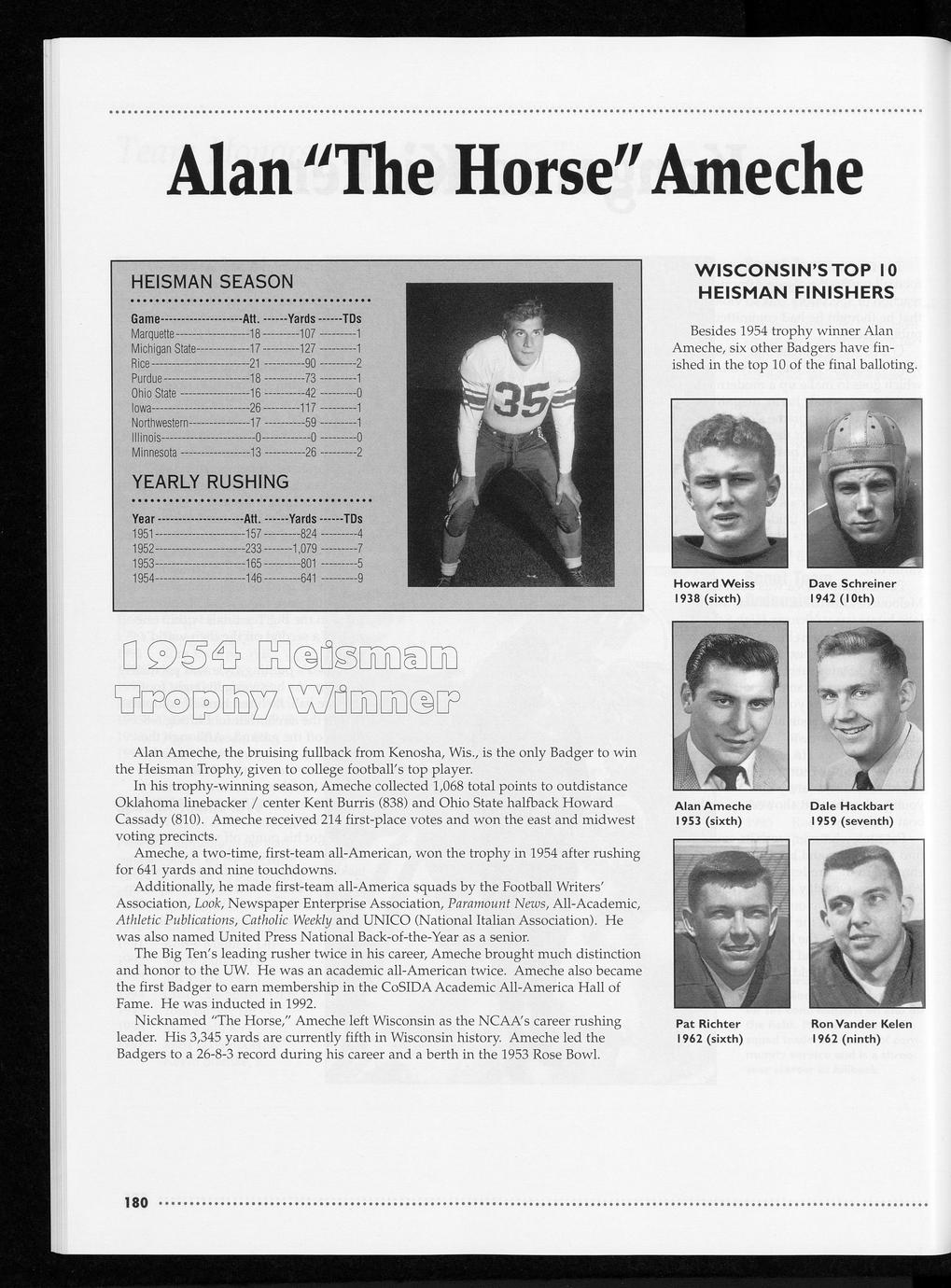 Alan "The Horse" Ameche

HEISMAN SEASON

| Game | Att. | Yards | TDs |
|---|---|---|---|
| Marquette | 18 | 107 | 1 |
| Michigan State | 17 | 127 | 1 |
| Rice | 21 | 90 | 2 |
| Purdue | 18 | 73 | 1 |
| Ohio State | 16 | 42 | 0 |
| Iowa | 26 | 117 | 1 |
| Northwestern | 17 | 59 | 1 |
| Illinois | 0 | 0 | 0 |
| Minnesota | 13 | 26 | 2 |

YEARLY RUSHING

| Year | Att. | Yards | TDs |
|---|---|---|---|
| 1951 | 157 | 824 | 4 |
| 1952 | 233 | 1,079 | 7 |
| 1953 | 165 | 801 | 5 |
| 1954 | 146 | 641 | 9 |

35

1954 Heisman Trophy Winner

Alan Ameche, the bruising fullback from Kenosha, Wis., is the only Badger to win the Heisman Trophy, given to college football's top player.

In his trophy-winning season, Ameche collected 1,068 total points to outdistance Oklahoma linebacker / center Kent Burris (838) and Ohio State halfback Howard Cassady (810). Ameche received 214 first-place votes and won the east and midwest voting precincts.

Ameche, a two-time, first-team all-American, won the trophy in 1954 after rushing for 641 yards and nine touchdowns.

Additionally, he made first-team all-America squads by the Football Writers' Association, Look, Newspaper Enterprise Association, Paramount News, All-Academic, Athletic Publications, Catholic Weekly and UNICO (National Italian Association). He was also named United Press National Back-of-the-Year as a senior.

The Big Ten's leading rusher twice in his career, Ameche brought much distinction and honor to the UW. He was an academic all-American twice. Ameche also became the first Badger to earn membership in the CoSIDA Academic All-America Hall of Fame. He was inducted in 1992.

Nicknamed "The Horse," Ameche left Wisconsin as the NCAA's career rushing leader. His 3,345 yards are currently fifth in Wisconsin history. Ameche led the Badgers to a 26-8-3 record during his career and a berth in the 1953 Rose Bowl.

WISCONSIN'S TOP 10 HEISMAN FINISHERS

Besides 1954 trophy winner Alan Ameche, six other Badgers have finished in the top 10 of the final balloting.

Howard Weiss
1938 (sixth)

Dave Schreiner
1942 (10th)

Alan Ameche
1953 (sixth)

Dale Hackbart
1959 (seventh)

Pat Richter
1962 (sixth)

Ron Vander Kelen
1962 (ninth)

180